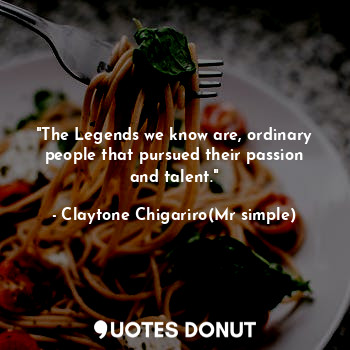 "The Legends we know are, ordinary people that pursued their passion and talent."

- Claytone Chigariro(Mr simple)

QUOTES DONUT